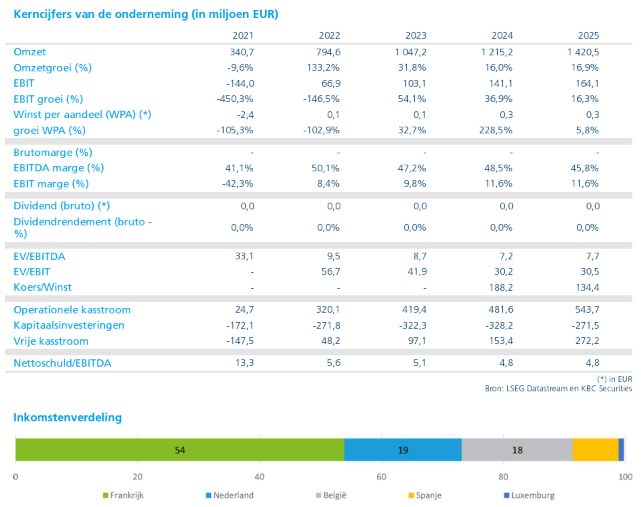 Kerncijfers van de onderneming (in miljoen EUR)

|  | 2021 | 2022 | 2023 | 2024 | 2025 |
|---|---|---|---|---|---|
| Omzet | 340,7 | 794,6 | 1 047,2 | 1 215,2 | 1 420,5 |
| Omzetgroei (%) | -9,6% | 133,2% | 31,8% | 16,0% | 16,9% |
| EBIT | -144,0 | 66,9 | 103,1 | 141,1 | 164,1 |
| EBIT groei (%) | -450,3% | -146,5% | 54,1% | 36,9% | 16,3% |
| Winst per aandeel (WPA) (*) | -2,4 | 0,1 | 0,1 | 0,3 | 0,3 |
| groei WPA (%) | -105,3% | -102,9% | 32,7% | 228,5% | 5,8% |
| Brutomarge (%) | - | - | - | - | - |
| EBITDA marge (%) | 41,1% | 50,1% | 47,2% | 48,5% | 45,8% |
| EBIT marge (%) | -42,3% | 8,4% | 9,8% | 11,6% | 11,6% |
| Dividend (bruto) (*) | 0,0 | 0,0 | 0,0 | 0,0 | 0,0 |
| Dividendrendement (bruto - %) | 0,0% | 0,0% | 0,0% | 0,0% | 0,0% |
| EV/EBITDA | 33,1 | 9,5 | 8,7 | 7,2 | 7,7 |
| EV/EBIT | - | 56,7 | 41,9 | 30,2 | 30,5 |
| Koers/Winst | - | - | - | 188,2 | 134,4 |
| Operationele kasstroom | 24,7 | 320,1 | 419,4 | 481,6 | 543,7 |
| Kapitaalsinvesteringen | -172,1 | -271,8 | -322,3 | -328,2 | -271,5 |
| Vrije kasstroom | -147,5 | 48,2 | 97,1 | 153,4 | 272,2 |
| Nettoschuld/EBITDA | 13,3 | 5,6 | 5,1 | 4,8 | 4,8 |

(*) in EUR
Bron: LSEG Datastream en KBC Securities

Inkomstenverdeling

54
19
18

0
20
40
60
80
100

Frankrijk
Nederland
België
Spanje
Luxemburg